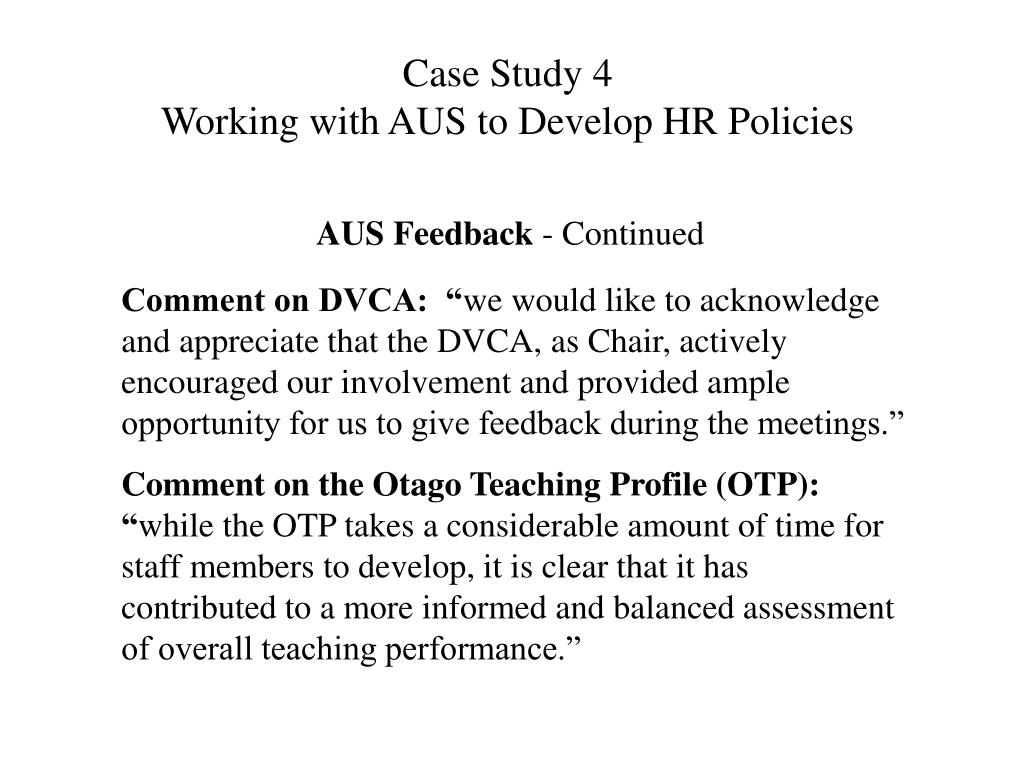 Case Study 4
Working with AUS to Develop HR Policies

AUS Feedback - Continued

Comment on DVCA: “we would like to acknowledge and appreciate that the DVCA, as Chair, actively encouraged our involvement and provided ample opportunity for us to give feedback during the meetings.”

Comment on the Otago Teaching Profile (OTP): “while the OTP takes a considerable amount of time for staff members to develop, it is clear that it has contributed to a more informed and balanced assessment of overall teaching performance.”